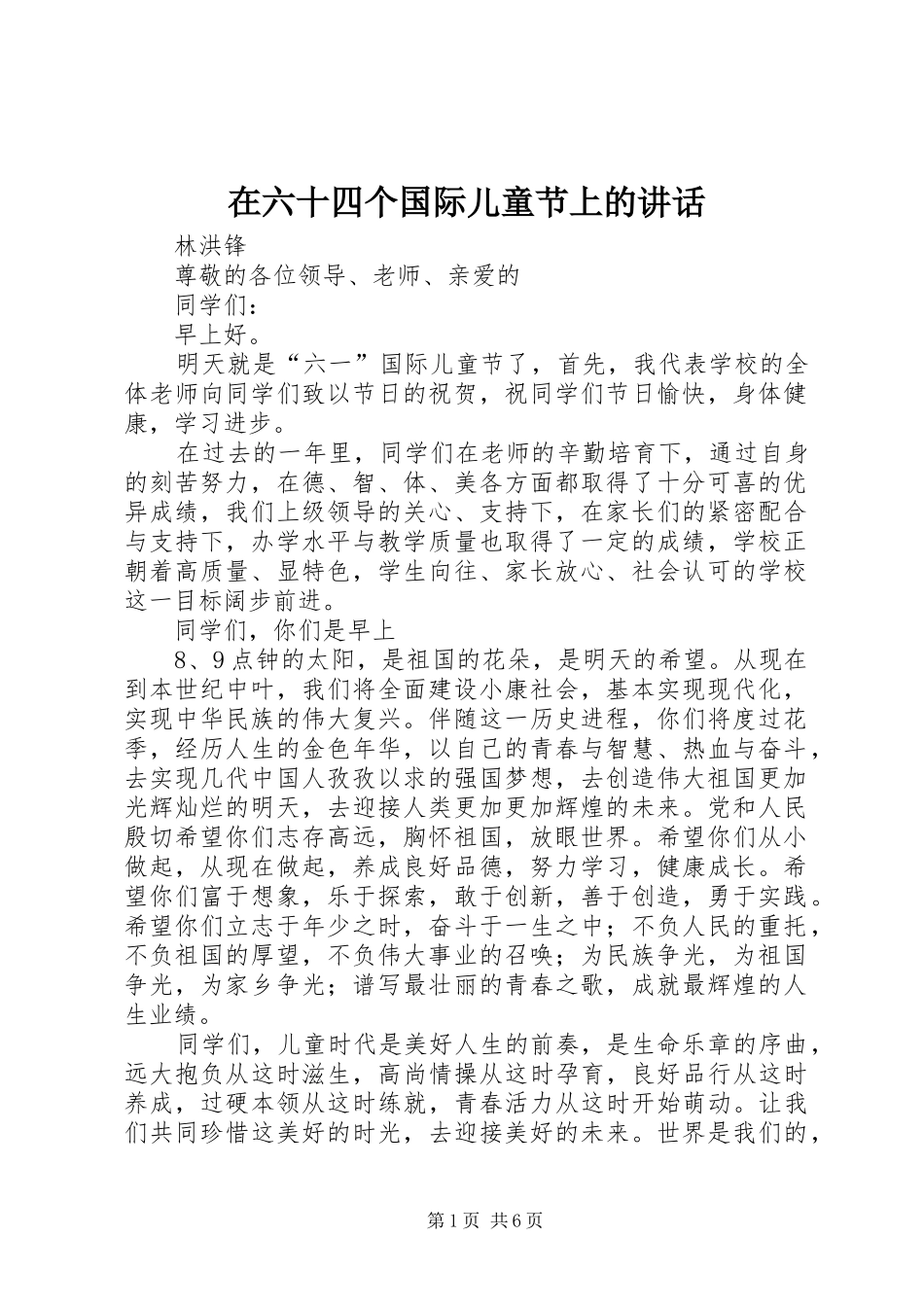 在六十四个国际儿童节上的讲话

林洪锋

尊敬的各位领导、老师、亲爱的

同学们：

早上好。

明天就是“六一”国际儿童节了，首先，我代表学校的全体老师向同学们致以节日的祝贺，祝同学们节日愉快，身体健康，学习进步。

在过去的一年里，同学们在老师的辛勤培育下，通过自身的刻苦努力，在德、智、体、美各方面都取得了十分可喜的优异成绩，我们上级领导的关心、支持下，在家长们的紧密配合与支持下，办学水平与教学质量也取得了一定的成绩，学校正朝着高质量、显特色，学生向往、家长放心、社会认可的学校这一目标阔步前进。

同学们，你们是早上

8、9点钟的太阳，是祖国的花朵，是明天的希望。从现在到本世纪中叶，我们将全面建设小康社会，基本实现现代化，实现中华民族的伟大复兴。伴随这一历史进程，你们将度过花季，经历人生的金色年华，以自己的青春与智慧、热血与奋斗，去实现几代中国人孜孜以求的强国梦想，去创造伟大祖国更加光辉灿烂的明天，去迎接人类更加更加辉煌的未来。党和人民殷切希望你们志存高远，胸怀祖国，放眼世界。希望你们从小做起，从现在做起，养成良好品德，努力学习，健康成长。希望你们富于想象，乐于探索，敢于创新，善于创造，勇于实践。希望你们立志于年少之时，奋斗于一生之中；不负人民的重托，不负祖国的厚望，不负伟大事业的召唤；为民族争光，为祖国争光，为家乡争光；谱写最壮丽的青春之歌，成就最辉煌的人生业绩。

同学们，儿童时代是美好人生的前奏，是生命乐章的序曲，远大抱负从这时滋生，高尚情操从这时孕育，良好品行从这时养成，过硬本领从这时练就，青春活力从这时开始萌动。让我们共同珍惜这美好的时光，去迎接美好的未来。世界是我们的，

第1页 共6页